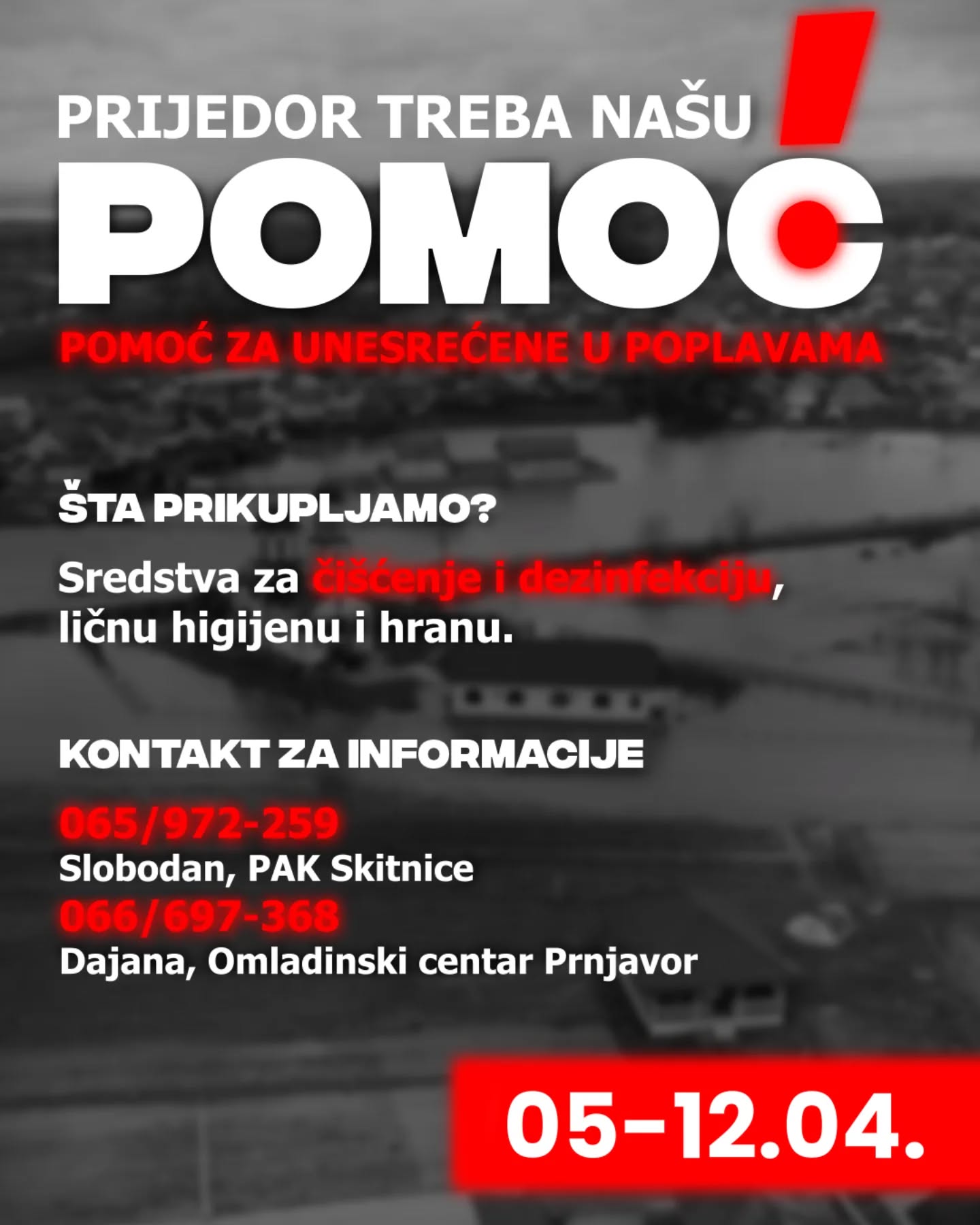 PRIJEDOR TREBA NAŠU

POMOĆ

POMOĆ ZA UNESREĆENE U POPLAVAMA

ŠTA PRIKUPLJAMO?

Sredstva za čišćenje i dezinfekciju, ličnu higijenu i hranu.

KONTAKT ZA INFORMACIJE

065/972-259
Slobodan, PAK Skitnice
066/697-368
Dajana, Omladinski centar Prnjavor

05–12.04.